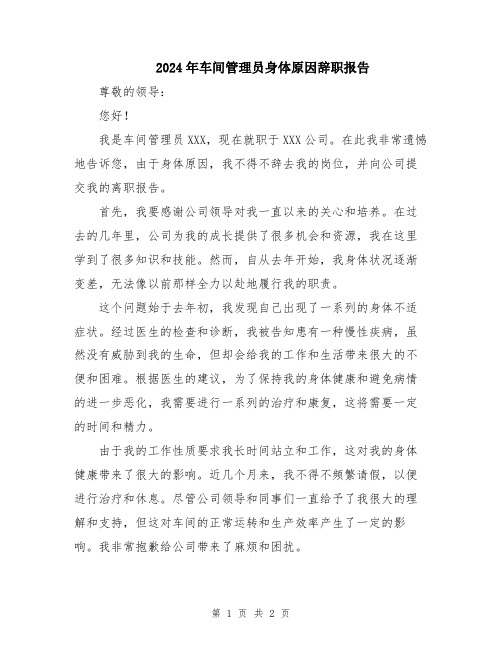 2024年车间管理员身体原因辞职报告

尊敬的领导：

您好！

我是车间管理员XXX，现在就职于XXX公司。在此我非常遗憾地告诉您，由于身体原因，我不得不辞去我的岗位，并向公司提交我的离职报告。

首先，我要感谢公司领导对我一直以来的关心和培养。在过去的几年里，公司为我的成长提供了很多机会和资源，我在这里学到了很多知识和技能。然而，自从去年开始，我身体状况逐渐变差，无法像以前那样全力以赴地履行我的职责。

这个问题始于去年初，我发现自己出现了一系列的身体不适症状。经过医生的检查和诊断，我被告知患有一种慢性疾病，虽然没有威胁到我的生命，但却会给我的工作和生活带来很大的不便和困难。根据医生的建议，为了保持我的身体健康和避免病情的进一步恶化，我需要进行一系列的治疗和康复，这将需要一定的时间和精力。

由于我的工作性质要求我长时间站立和工作，这对我的身体健康带来了很大的影响。近几个月来，我不得不频繁请假，以便进行治疗和休息。尽管公司领导和同事们一直给予了我很大的理解和支持，但这对车间的正常运转和生产效率产生了一定的影响。我非常抱歉给公司带来了麻烦和困扰。

第 1 页 共 2 页